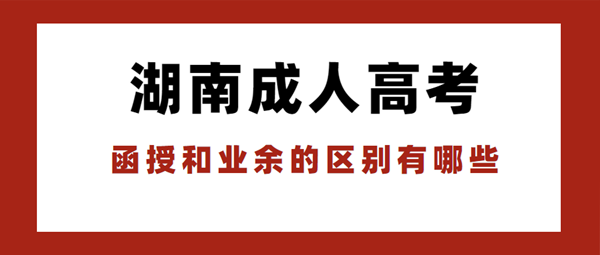 湖南成人高考

函授和业余的区别有哪些